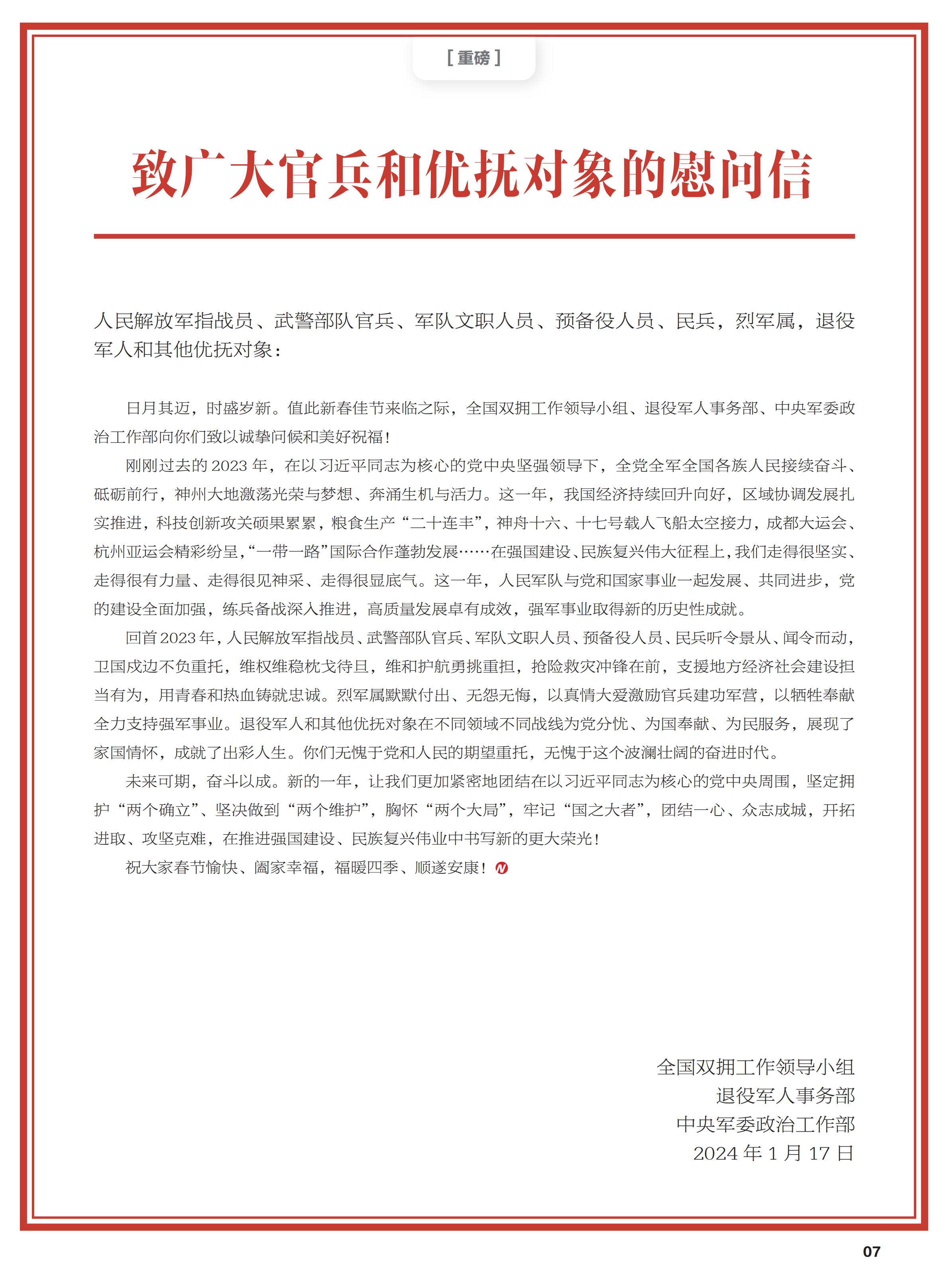 [ 重磅 ]

致广大官兵和优抚对象的慰问信

人民解放军指战员、武警部队官兵、军队文职人员、预备役人员、民兵，烈军属，退役军人和其他优抚对象：

日月其迈，时盛岁新。值此新春佳节来临之际，全国双拥工作领导小组、退役军人事务部、中央军委政治工作部向你们致以诚挚问候和美好祝福！

刚刚过去的 2023 年，在以习近平同志为核心的党中央坚强领导下，全党全军全国各族人民接续奋斗、砥砺前行，神州大地激荡光荣与梦想、奔涌生机与活力。这一年，我国经济持续回升向好，区域协调发展扎实推进，科技创新攻关硕果累累，粮食生产“二十连丰”，神舟十六、十七号载人飞船太空接力，成都大运会、杭州亚运会精彩纷呈，“一带一路”国际合作蓬勃发展……在强国建设、民族复兴伟大征程上，我们走得很坚实、走得很有力量、走得很见神采、走得很显底气。这一年，人民军队与党和国家事业一起发展、共同进步，党的建设全面加强，练兵备战深入推进，高质量发展卓有成效，强军事业取得新的历史性成就。

回首 2023 年，人民解放军指战员、武警部队官兵、军队文职人员、预备役人员、民兵听令景从、闻令而动，卫国戍边不负重托，维权维稳枕戈待旦，维和护航勇挑重担，抢险救灾冲锋在前，支援地方经济社会建设担当有为，用青春和热血铸就忠诚。烈军属默默付出、无怨无悔，以真情大爱激励官兵建功军营，以牺牲奉献全力支持强军事业。退役军人和其他优抚对象在不同领域不同战线为党分忧、为国奉献、为民服务，展现了家国情怀，成就了出彩人生。你们无愧于党和人民的期望重托，无愧于这个波澜壮阔的奋进时代。

未来可期，奋斗以成。新的一年，让我们更加紧密地团结在以习近平同志为核心的党中央周围，坚定拥护“两个确立”、坚决做到“两个维护”，胸怀“两个大局”，牢记“国之大者”，团结一心、众志成城，开拓进取、攻坚克难，在推进强国建设、民族复兴伟业中书写新的更大荣光！

祝大家春节愉快、阖家幸福，福暖四季、顺遂安康！

全国双拥工作领导小组
退役军人事务部
中央军委政治工作部
2024 年 1 月 17 日

07